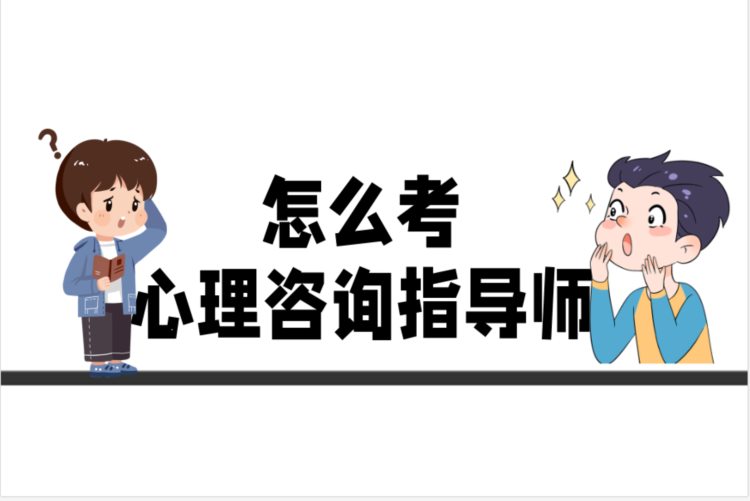 ?
怎么考
心理咨询指导师